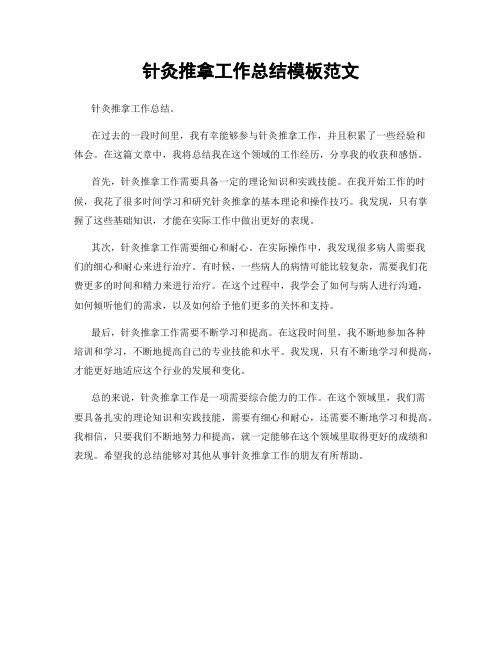 针灸推拿工作总结模板范文

针灸推拿工作总结。

在过去的一段时间里，我有幸能够参与针灸推拿工作，并且积累了一些经验和体会。在这篇文章中，我将总结我在这个领域的工作经历，分享我的收获和感悟。

首先，针灸推拿工作需要具备一定的理论知识和实践技能。在我开始工作的时候，我花了很多时间学习和研究针灸推拿的基本理论和操作技巧。我发现，只有掌握了这些基础知识，才能在实际工作中做出更好的表现。

其次，针灸推拿工作需要细心和耐心。在实际操作中，我发现很多病人需要我们的细心和耐心来进行治疗。有时候，一些病人的病情可能比较复杂，需要我们花费更多的时间和精力来进行治疗。在这个过程中，我学会了如何与病人进行沟通，如何倾听他们的需求，以及如何给予他们更多的关怀和支持。

最后，针灸推拿工作需要不断学习和提高。在这段时间里，我不断地参加各种培训和学习，不断地提高自己的专业技能和水平。我发现，只有不断地学习和提高，才能更好地适应这个行业的发展和变化。

总的来说，针灸推拿工作是一项需要综合能力的工作。在这个领域里，我们需要具备扎实的理论知识和实践技能，需要有细心和耐心，还需要不断地学习和提高。我相信，只要我们不断地努力和提高，就一定能够在这个领域里取得更好的成绩和表现。希望我的总结能够对其他从事针灸推拿工作的朋友有所帮助。